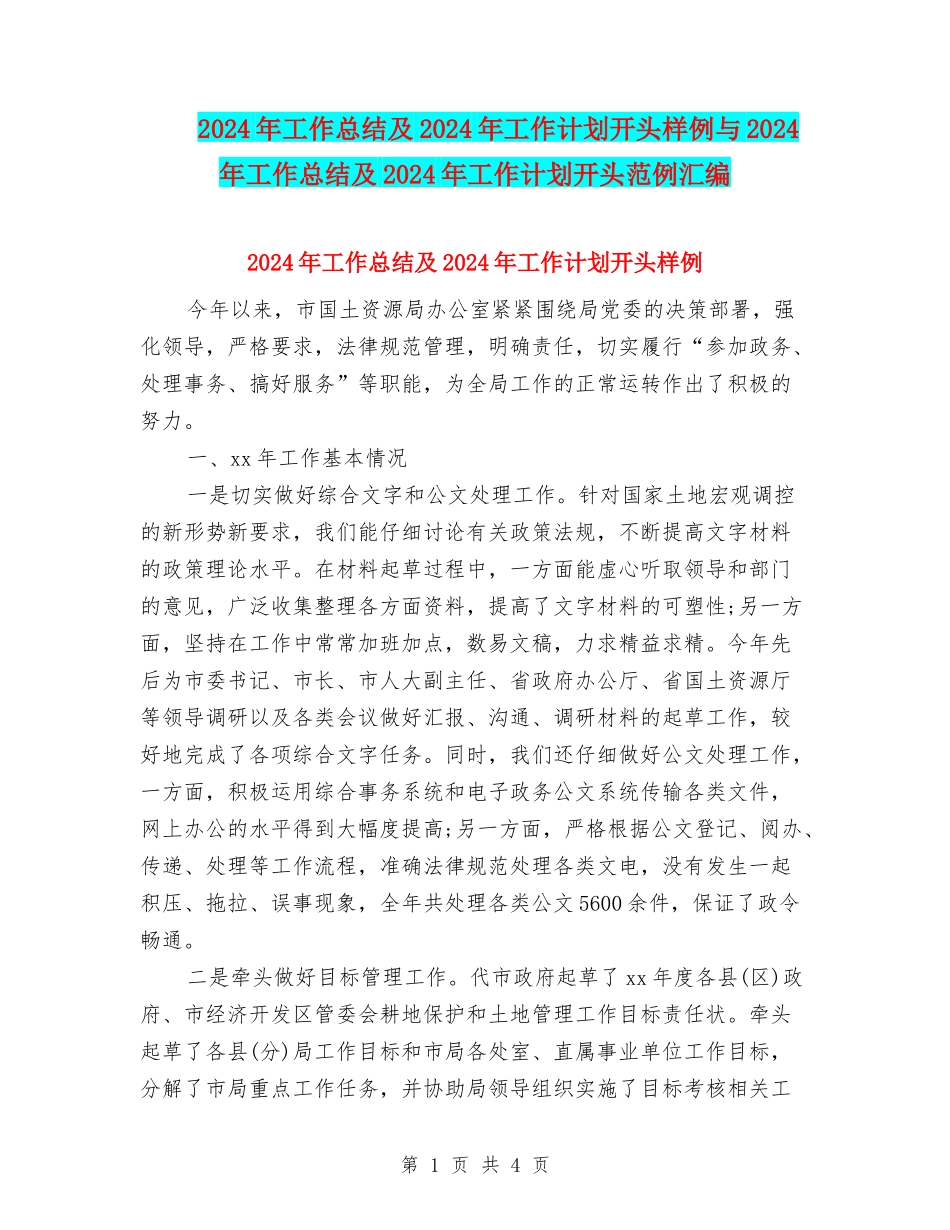 2024年工作总结及2024年工作计划开头样例与2024年工作总结及2024年工作计划开头范例汇编

2024年工作总结及2024年工作计划开头样例

今年以来，市国土资源局办公室紧紧围绕局党委的决策部署，强化领导，严格要求，法律规范管理，明确责任，切实履行“参加政务、处理事务、搞好服务”等职能，为全局工作的正常运转作出了积极的努力。

一、xx年工作基本情况

一是切实做好综合文字和公文处理工作。针对国家土地宏观调控的新形势新要求，我们能仔细讨论有关政策法规，不断提高文字材料的政策理论水平。在材料起草过程中，一方面能虚心听取领导和部门的意见，广泛收集整理各方面资料，提高了文字材料的可塑性;另一方面，坚持在工作中常常加班加点，数易文稿，力求精益求精。今年先后为市委书记、市长、市人大副主任、省政府办公厅、省国土资源厅等领导调研以及各类会议做好汇报、沟通、调研材料的起草工作，较好地完成了各项综合文字任务。同时，我们还仔细做好公文处理工作，一方面，积极运用综合事务系统和电子政务公文系统传输各类文件，网上办公的水平得到大幅度提高;另一方面，严格根据公文登记、阅办、传递、处理等工作流程，准确法律规范处理各类文电，没有发生一起积压、拖拉、误事现象，全年共处理各类公文5600余件，保证了政令畅通。

二是牵头做好目标管理工作。代市政府起草了xx年度各县(区)政府、市经济开发区管委会耕地保护和土地管理工作目标责任状。牵头起草了各县(分)局工作目标和市局各处室、直属事业单位工作目标，分解了市局重点工作任务，并协助局领导组织实施了目标考核相关工

第 1 页 共 4 页